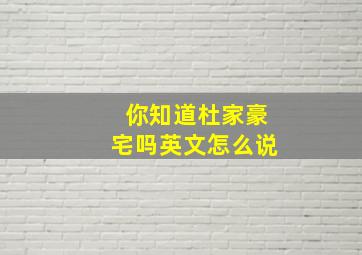 你知道杜家豪宅吗英文怎么说